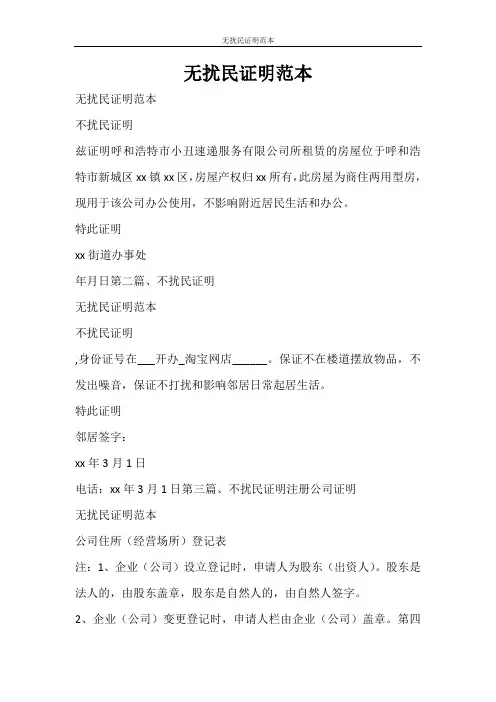 无扰民证明范本

无扰民证明范本

无扰民证明范本

不扰民证明

兹证明呼和浩特市小丑速递服务有限公司所租赁的房屋位于呼和浩特市新城区 xx 镇 xx 区，房屋产权归 xx 所有，此房屋为商住两用型房，现用于该公司办公使用，不影响附近居民生活和办公。

特此证明

xx 街道办事处

年月日第二篇、不扰民证明

无扰民证明范本

不扰民证明

,身份证号在___开办_淘宝网店______。保证不在楼道摆放物品，不发出噪音，保证不打扰和影响邻居日常起居生活。

特此证明

邻居签字：

xx 年 3 月 1 日

电话：xx 年 3 月 1 日第三篇、不扰民证明注册公司证明

无扰民证明范本

公司住所（经营场所）登记表

注：1、企业（公司）设立登记时，申请人为股东（出资人）。股东是法人的，由股东盖章，股东是自然人的，由自然人签字。

2、企业（公司）变更登记时，申请人栏由企业（公司）盖章。第四